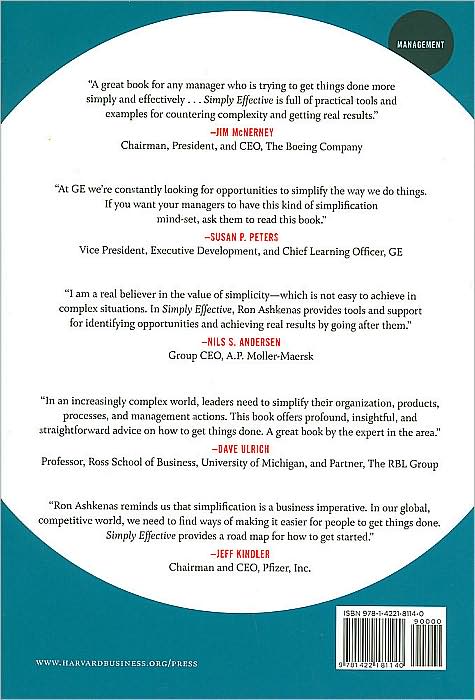 MANAGEMENT

"A great book for any manager who is trying to get things done more simply and effectively . . . Simply Effective is full of practical tools and examples for countering complexity and getting real results."

—JIM McNERNEY
Chairman, President, and CEO, The Boeing Company

"At GE we're constantly looking for opportunities to simplify the way we do things. If you want your managers to have this kind of simplification mind-set, ask them to read this book."

—SUSAN P. PETERS
Vice President, Executive Development, and Chief Learning Officer, GE

"I am a real believer in the value of simplicity—which is not easy to achieve in complex situations. In Simply Effective, Ron Ashkenas provides tools and support for identifying opportunities and achieving real results by going after them."

—NILS S. ANDERSEN
Group CEO, A.P. Moller-Maersk

"In an increasingly complex world, leaders need to simplify their organization, products, processes, and management actions. This book offers profound, insightful, and straightforward advice on how to get things done. A great book by the expert in the area."

—DAVE ULRICH
Professor, Ross School of Business, University of Michigan, and Partner, The RBL Group

"Ron Ashkenas reminds us that simplification is a business imperative. In our global, competitive world, we need to find ways of making it easier for people to get things done. Simply Effective provides a road map for how to get started."

—JEFF KINDLER
Chairman and CEO, Pfizer, Inc.

ISBN 978-1-4221-8114-0
90000
9 781422 181140

WWW.HARVARDBUSINESS.ORG/PRESS